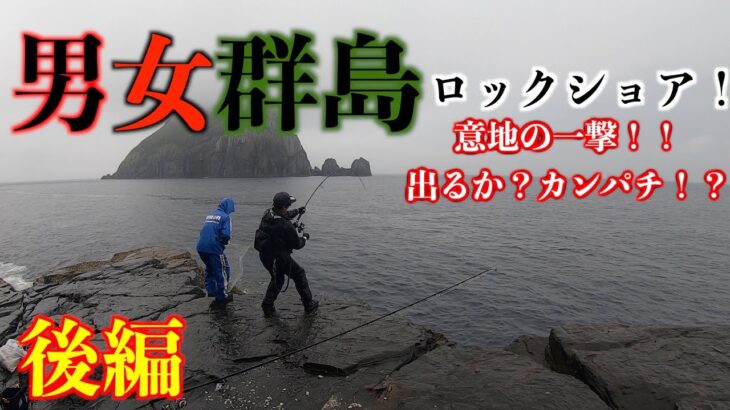 男女群島

ロックショア！

意地の一撃！！

出るか？カンパチ！？

後編